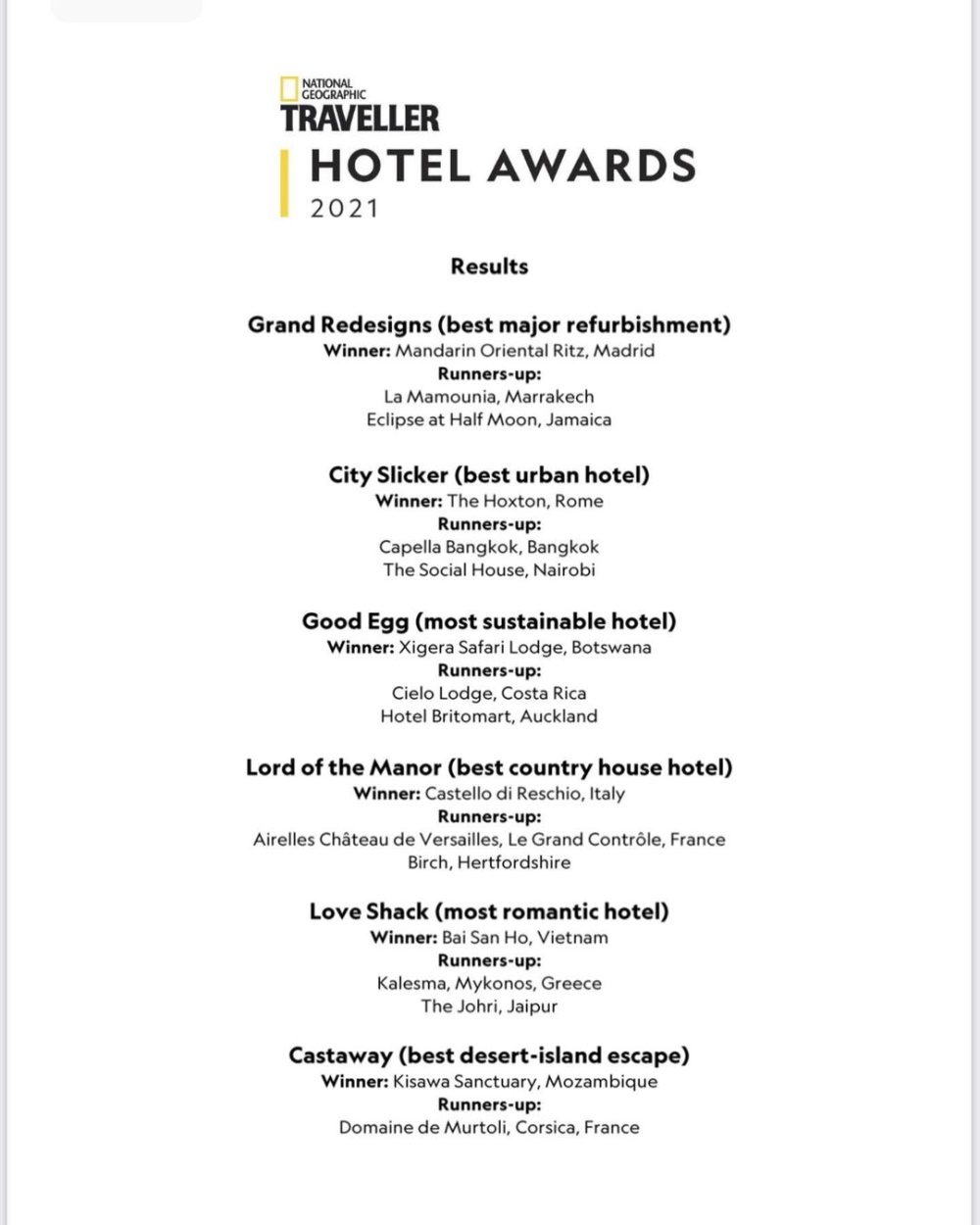 NATIONAL GEOGRAPHIC
TRAVELLER
HOTEL AWARDS
2021

Results

Grand Redesigns (best major refurbishment)
Winner: Mandarin Oriental Ritz, Madrid
Runners-up:
La Mamounia, Marrakech
Eclipse at Half Moon, Jamaica

City Slicker (best urban hotel)
Winner: The Hoxton, Rome
Runners-up:
Capella Bangkok, Bangkok
The Social House, Nairobi

Good Egg (most sustainable hotel)
Winner: Xigera Safari Lodge, Botswana
Runners-up:
Cielo Lodge, Costa Rica
Hotel Britomart, Auckland

Lord of the Manor (best country house hotel)
Winner: Castello di Reschio, Italy
Runners-up:
Airelles Château de Versailles, Le Grand Contrôle, France
Birch, Hertfordshire

Love Shack (most romantic hotel)
Winner: Bai San Ho, Vietnam
Runners-up:
Kalesma, Mykonos, Greece
The Johri, Jaipur

Castaway (best desert-island escape)
Winner: Kisawa Sanctuary, Mozambique
Runners-up:
Domaine de Murtoli, Corsica, France